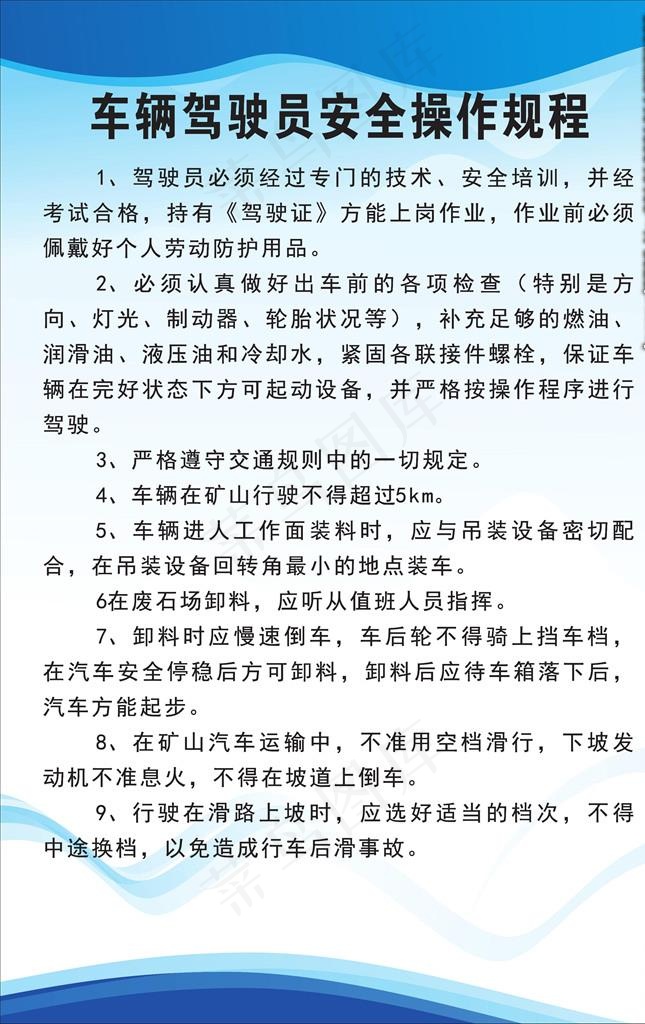 车辆驾驶员安全操作规程

1、驾驶员必须经过专门的技术、安全培训，并经考试合格，持有《驾驶证》方能上岗作业，作业前必须佩戴好个人劳动防护用品。

2、必须认真做好出车前的各项检查（特别是方向、灯光、制动器、轮胎状况等），补充足够的燃油、润滑油、液压油和冷却水，紧固各联接件螺栓，保证车辆在完好状态下方可起动设备，并严格按操作程序进行驾驶。

3、严格遵守交通规则中的一切规定。

4、车辆在矿山行驶不得超过5km。

5、车辆进人工作面装料时，应与吊装设备密切配合，在吊装设备回转角最小的地点装车。

6在废石场卸料，应听从值班人员指挥。

7、卸料时应慢速倒车，车后轮不得骑上挡车档，在汽车安全停稳后方可卸料，卸料后应待车箱落下后，汽车方能起步。

8、在矿山汽车运输中，不准用空档滑行，下坡发动机不准息火，不得在坡道上倒车。

9、行驶在滑路上坡时，应选好适当的档次，不得中途换档，以免造成行车后滑事故。